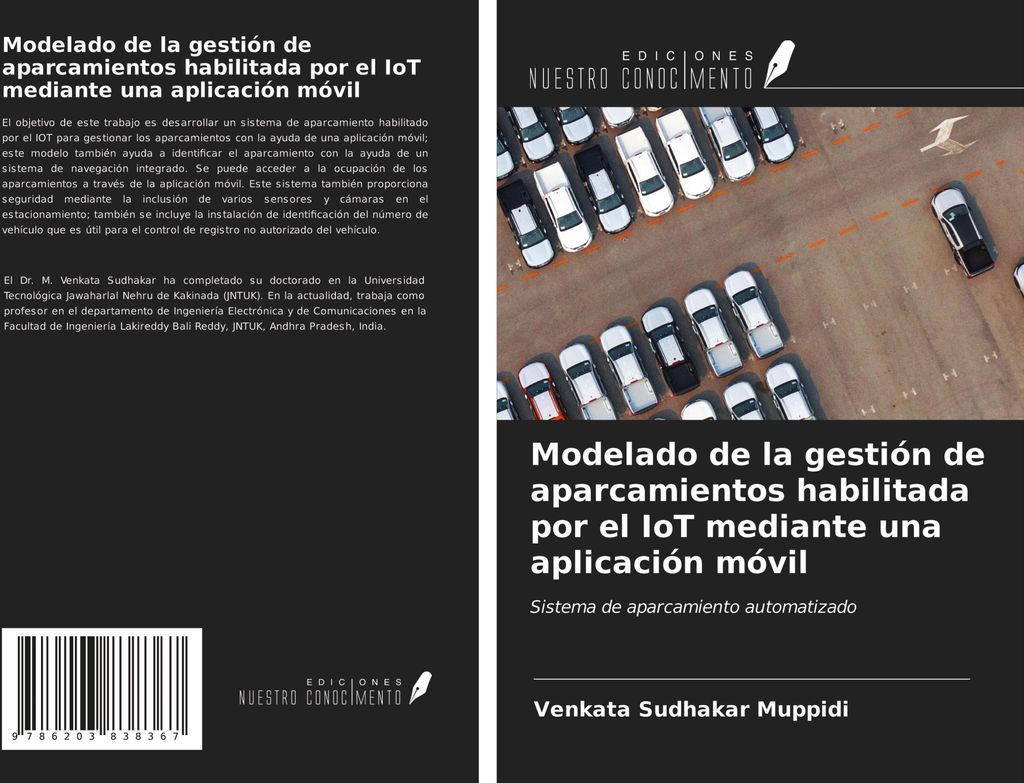 Modelado de la gestión de aparcamientos habilitada por el IoT mediante una aplicación móvil

El objetivo de este trabajo es desarrollar un sistema de aparcamiento habilitado por el IOT para gestionar los aparcamientos con la ayuda de una aplicación móvil; este modelo también ayuda a identificar el aparcamiento con la ayuda de un sistema de navegación integrado. Se puede acceder a la ocupación de los aparcamientos a través de la aplicación móvil. Este sistema también proporciona seguridad mediante la inclusión de varios sensores y cámaras en el estacionamiento; también se incluye la instalación de identificación del número de vehículo que es útil para el control de registro no autorizado del vehículo.

El Dr. M. Venkata Sudhakar ha completado su doctorado en la Universidad Tecnológica Jawaharlal Nehru de Kakinada (JNTUK). En la actualidad, trabaja como profesor en el departamento de Ingeniería Electrónica y de Comunicaciones en la Facultad de Ingeniería Lakireddy Bali Reddy, JNTUK, Andhra Pradesh, India.

9 786203 838367

EDICIONES NUESTRO CONOCIMIENTO

EDICIONES NUESTRO CONOCIMIENTO

Modelado de la gestión de aparcamientos habilitada por el IoT mediante una aplicación móvil

Sistema de aparcamiento automatizado

Venkata Sudhakar Muppidi